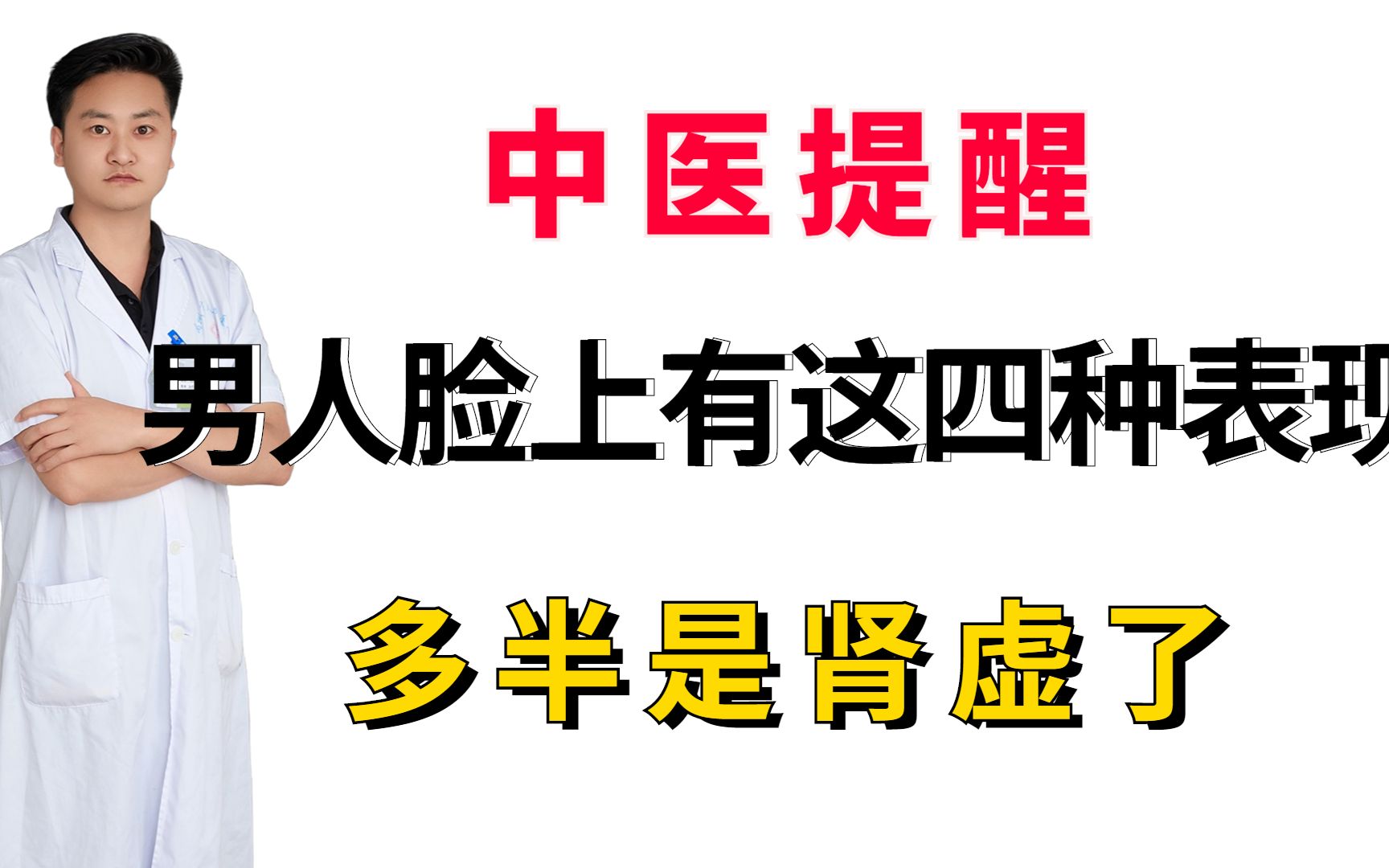 中医提醒

男人脸上有这四种表现

多半是肾虚了